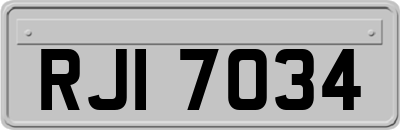 RJI 7034